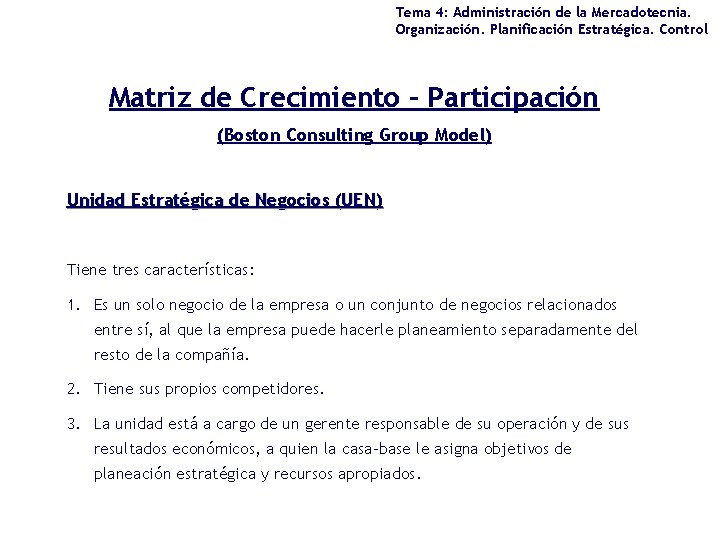 Tema 4: Administración de la Mercadotecnia. Organización. Planificación Estratégica. Control

Matriz de Crecimiento – Participación

(Boston Consulting Group Model)

Unidad Estratégica de Negocios (UEN)

Tiene tres características:

1. Es un solo negocio de la empresa o un conjunto de negocios relacionados entre sí, al que la empresa puede hacerle planeamiento separadamente del resto de la compañía.

2. Tiene sus propios competidores.

3. La unidad está a cargo de un gerente responsable de su operación y de sus resultados económicos, a quien la casa-base le asigna objetivos de planeación estratégica y recursos apropiados.